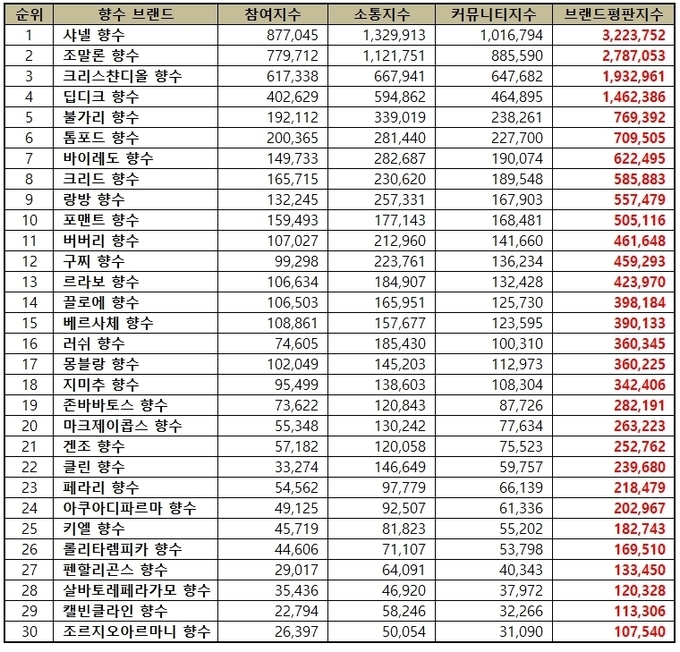 | 순위 | 향수 브랜드 | 참여지수 | 소통지수 | 커뮤니티지수 | 브랜드평판지수 |
|---|---|---|---|---|---|
| 1 | 샤넬 향수 | 877,045 | 1,329,913 | 1,016,794 | 3,223,752 |
| 2 | 조말론 향수 | 779,712 | 1,121,751 | 885,590 | 2,787,053 |
| 3 | 크리스챤디올 향수 | 617,338 | 667,941 | 647,682 | 1,932,961 |
| 4 | 딥디크 향수 | 402,629 | 594,862 | 464,895 | 1,462,386 |
| 5 | 불가리 향수 | 192,112 | 339,019 | 238,261 | 769,392 |
| 6 | 톰포드 향수 | 200,365 | 281,440 | 227,700 | 709,505 |
| 7 | 바이레도 향수 | 149,733 | 282,687 | 190,074 | 622,495 |
| 8 | 크리드 향수 | 165,715 | 230,620 | 189,548 | 585,883 |
| 9 | 랑방 향수 | 132,245 | 257,331 | 167,903 | 557,479 |
| 10 | 포맨트 향수 | 159,493 | 177,143 | 168,481 | 505,116 |
| 11 | 버버리 향수 | 107,027 | 212,960 | 141,660 | 461,648 |
| 12 | 구찌 향수 | 99,298 | 223,761 | 136,234 | 459,293 |
| 13 | 르라보 향수 | 106,634 | 184,907 | 132,428 | 423,970 |
| 14 | 끌로에 향수 | 106,503 | 165,951 | 125,730 | 398,184 |
| 15 | 베르사체 향수 | 108,861 | 157,677 | 123,595 | 390,133 |
| 16 | 러쉬 향수 | 74,605 | 185,430 | 100,310 | 360,345 |
| 17 | 몽블랑 향수 | 102,049 | 145,203 | 112,973 | 360,225 |
| 18 | 지미추 향수 | 95,499 | 138,603 | 108,304 | 342,406 |
| 19 | 존바바토스 향수 | 73,622 | 120,843 | 87,726 | 282,191 |
| 20 | 마크제이콥스 향수 | 55,348 | 130,242 | 77,634 | 263,223 |
| 21 | 겐조 향수 | 57,182 | 120,058 | 75,523 | 252,762 |
| 22 | 클린 향수 | 33,274 | 146,649 | 59,757 | 239,680 |
| 23 | 페라리 향수 | 54,562 | 97,779 | 66,139 | 218,479 |
| 24 | 아쿠아디파르마 향수 | 49,125 | 92,507 | 61,336 | 202,967 |
| 25 | 키엘 향수 | 45,719 | 81,823 | 55,202 | 182,743 |
| 26 | 롤리타렘피카 향수 | 44,606 | 71,107 | 53,798 | 169,510 |
| 27 | 펜할리곤스 향수 | 29,017 | 64,091 | 40,343 | 133,450 |
| 28 | 살바토레페라가모 향수 | 35,436 | 46,920 | 37,972 | 120,328 |
| 29 | 캘빈클라인 향수 | 22,794 | 58,246 | 32,266 | 113,306 |
| 30 | 조르지오아르마니 향수 | 26,397 | 50,054 | 31,090 | 107,540 |